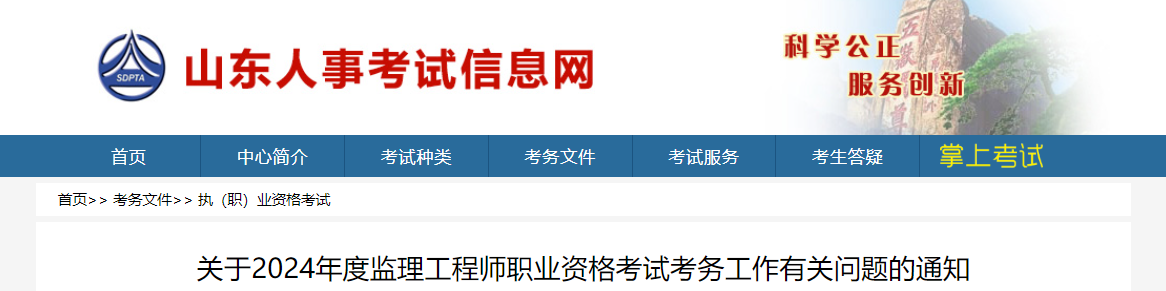 SDPTA

山东人事考试信息网

科学公正
服务创新

首页 中心简介 考试种类 考务文件 考试服务 考生答疑 掌上考试

首页>> 考务文件>> 执（职）业资格考试

关于2024年度监理工程师职业资格考试考务工作有关问题的通知